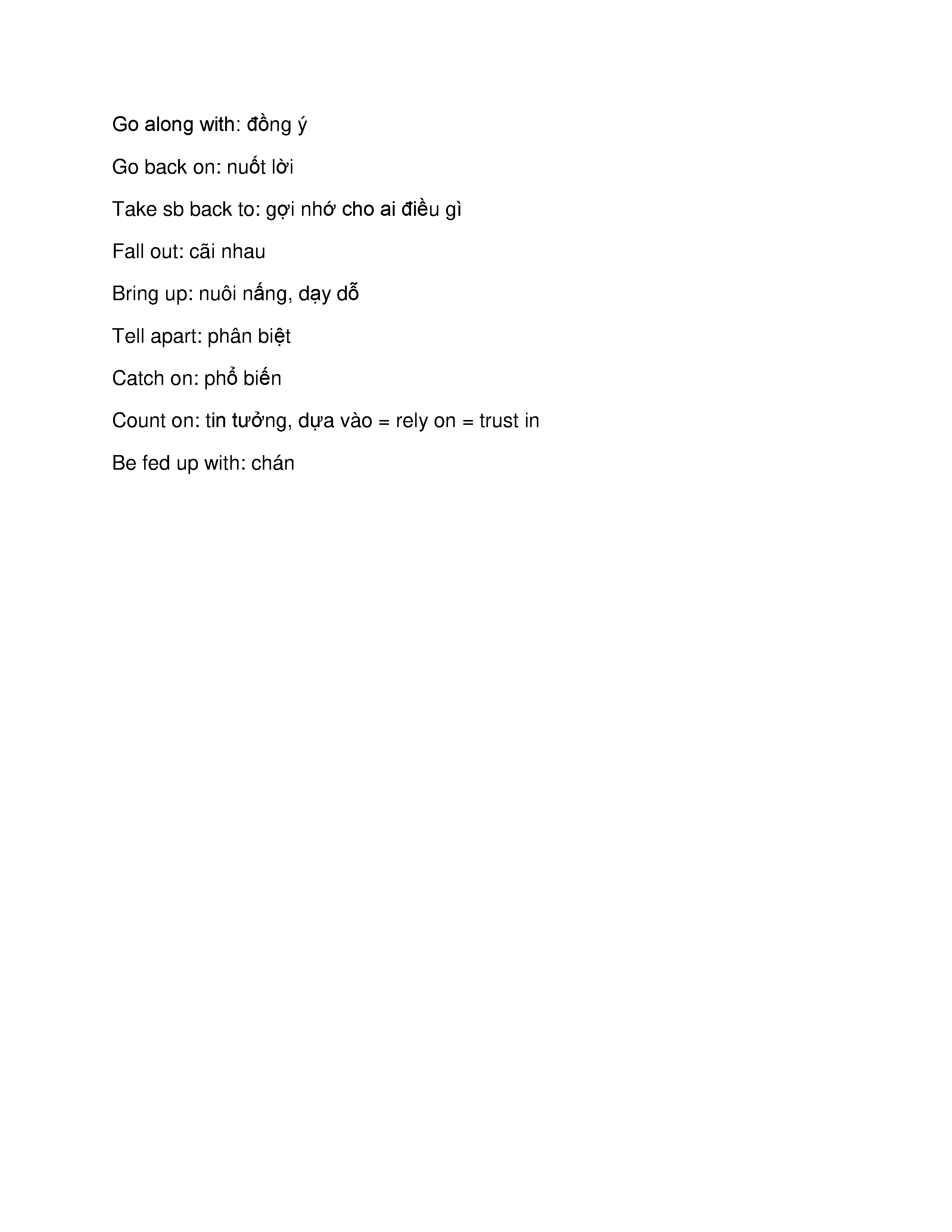 Go along with: đồng ý

Go back on: nuốt lời

Take sb back to: gợi nhớ cho ai điều gì

Fall out: cãi nhau

Bring up: nuôi nấng, dạy dỗ

Tell apart: phân biệt

Catch on: phổ biến

Count on: tin tưởng, dựa vào = rely on = trust in

Be fed up with: chán